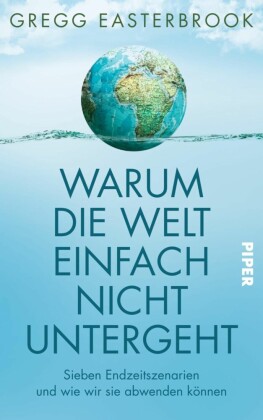 GREGG EASTERBROOK

WARUM DIE WELT EINFACH NICHT UNTERGEHT

PIPER

Sieben Endzeitszenarien und wie wir sie abwenden können